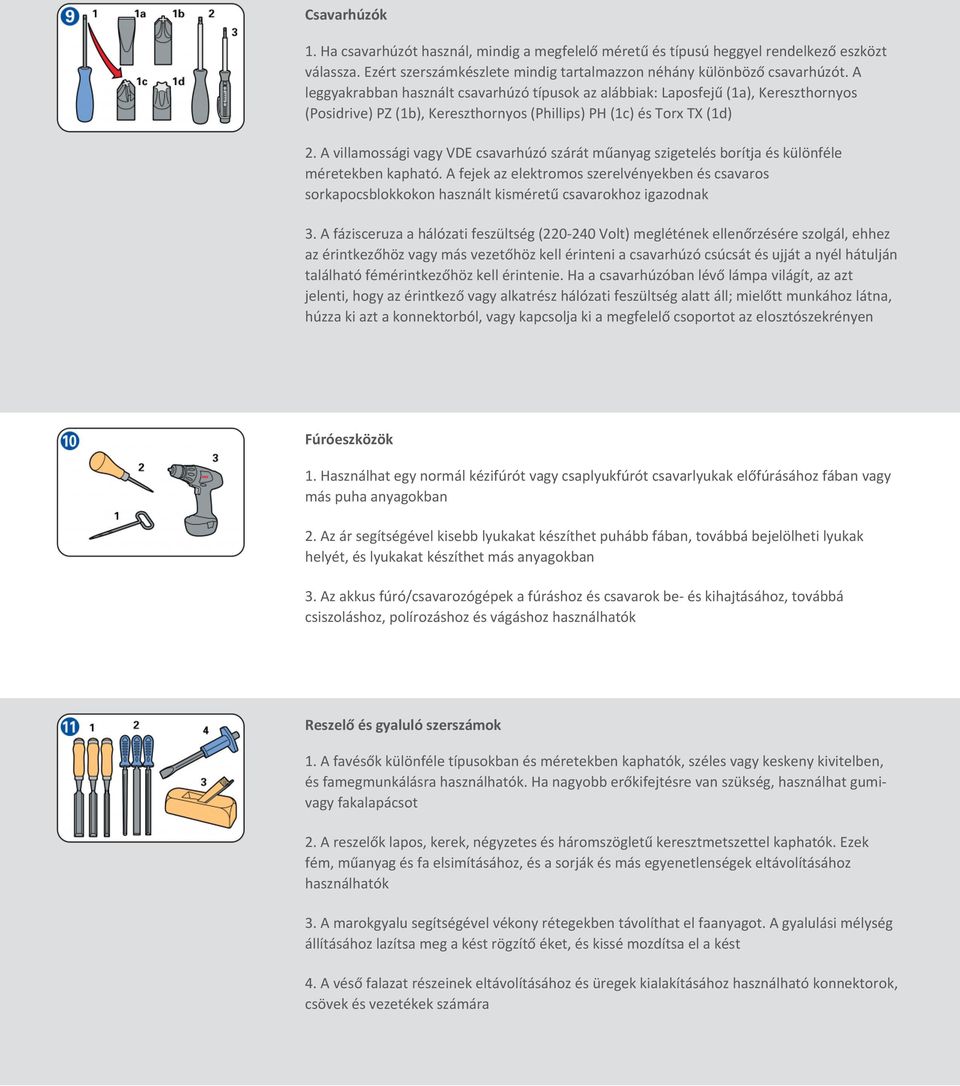 9 1 1a 1b 2 3 1c 1d

Csavarhúzók

1. Ha csavarhúzót használ, mindig a megfelelő méretű és típusú heggyel rendelkező eszközt válassza. Ezért szerszámkészlete mindig tartalmazzon néhány különböző csavarhúzót. A leggyakrabban használt csavarhúzó típusok az alábbiak: Laposfejű (1a), Kereszthornyos (Posidrive) PZ (1b), Kereszthornyos (Phillips) PH (1c) és Torx TX (1d)

2. A villamossági vagy VDE csavarhúzó szárát műanyag szigetelés borítja és különféle méretekben kapható. A fejek az elektromos szerelvényekben és csavaros sorkapocsblokkokon használt kisméretű csavarokhoz igazodnak

3. A fázisceruza a hálózati feszültség (220-240 Volt) meglétének ellenőrzésére szolgál, ehhez az érintkezőhöz vagy más vezetőhöz kell érinteni a csavarhúzó csúcsát és ujját a nyél hátulján található fémérintkezőhöz kell érintenie. Ha a csavarhúzóban lévő lámpa világít, az azt jelenti, hogy az érintkező vagy alkatrész hálózati feszültség alatt áll; mielőtt munkához látna, húzza ki azt a konnektorból, vagy kapcsolja ki a megfelelő csoportot az elosztószekrényen

10 1 2 3

Fúróeszközök

1. Használhat egy normál kézifúrót vagy csaplyukfúrót csavarlyukak előfúrásához fában vagy más puha anyagokban

2. Az ár segítségével kisebb lyukakat készíthet puhább fában, továbbá bejelölheti lyukak helyét, és lyukakat készíthet más anyagokban

3. Az akkus fúró/csavarozógépek a fúráshoz és csavarok be- és kihajtásához, továbbá csiszoláshoz, polírozáshoz és vágáshoz használhatók

11 1 2 3 4

Reszelő és gyaluló szerszámok

1. A favésők különféle típusokban és méretekben kaphatók, széles vagy keskeny kivitelben, és famegmunkálásra használhatók. Ha nagyobb erőkifejtésre van szükség, használhat gumi- vagy fakalapácsot

2. A reszelők lapos, kerek, négyzetes és háromszögletű keresztmetszettel kaphatók. Ezek fém, műanyag és fa elsimításához, és a sorják és más egyenetlenségek eltávolításához használhatók

3. A marokgyalu segítségével vékony rétegekben távolíthat el faanyagot. A gyalulási mélység állításához lazítsa meg a kést rögzítő éket, és kissé mozdítsa el a kést

4. A véső falazat részeinek eltávolításához és üregek kialakításához használható konnektorok, csövek és vezetékek számára